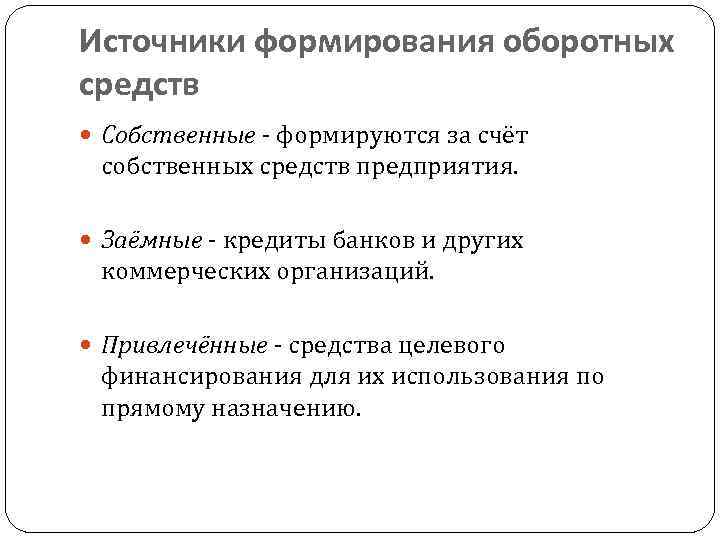 Источники формирования оборотных средств

Собственные - формируются за счёт собственных средств предприятия.

Заёмные - кредиты банков и других коммерческих организаций.

Привлечённые - средства целевого финансирования для их использования по прямому назначению.